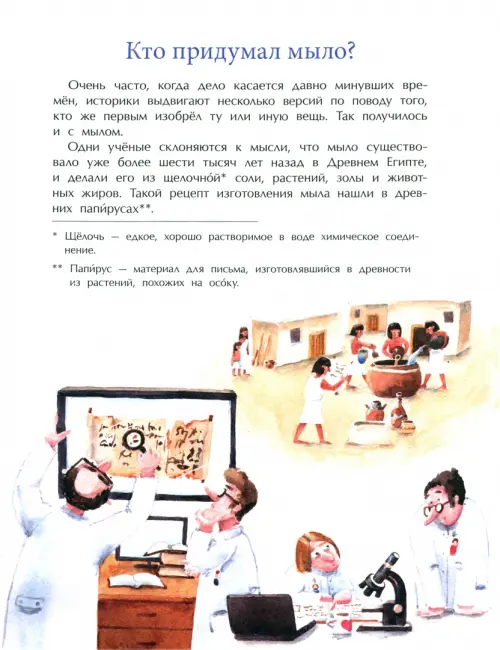 Кто придумал мыло?

Очень часто, когда дело касается давно минувших времён, историки выдвигают несколько версий по поводу того, кто же первым изобрёл ту или иную вещь. Так получилось и с мылом.

Одни учёные склоняются к мысли, что мыло существовало уже более шести тысяч лет назад в Древнем Египте, и делали его из щелочно́й* соли, растений, золы и животных жиров. Такой рецепт изготовления мыла нашли в древних папи́русах**.

* Щёлочь — едкое, хорошо растворимое в воде химическое соединение.

** Папи́рус — материал для письма, изготовлявшийся в древности из растений, похожих на осо́ку.